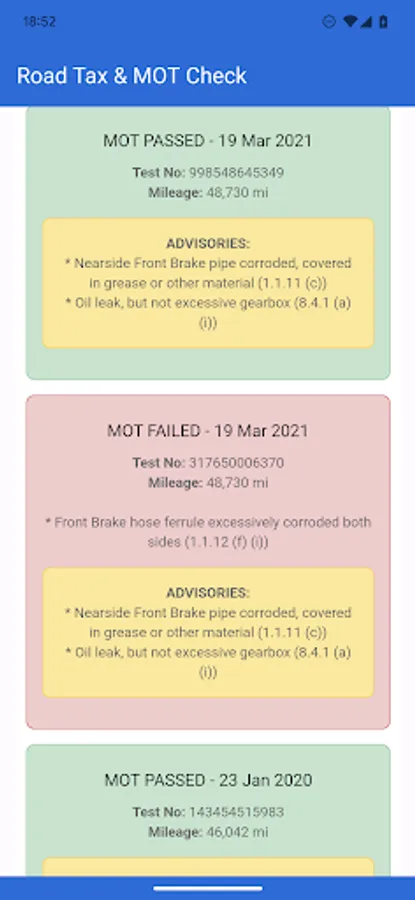 18:52

Road Tax & MOT Check

MOT PASSED - 19 Mar 2021

Test No: 998548645349
Mileage: 48,730 mi

ADVISORIES:
* Nearside Front Brake pipe corroded, covered in grease or other material (1.1.11 (c))
* Oil leak, but not excessive gearbox (8.4.1 (a) (i))

MOT FAILED - 19 Mar 2021

Test No: 317650006370
Mileage: 48,730 mi

* Front Brake hose ferrule excessively corroded both sides (1.1.12 (f) (i))

ADVISORIES:
* Nearside Front Brake pipe corroded, covered in grease or other material (1.1.11 (c))
* Oil leak, but not excessive gearbox (8.4.1 (a) (i))

MOT PASSED - 23 Jan 2020

Test No: 143454515983
Mileage: 46,042 mi